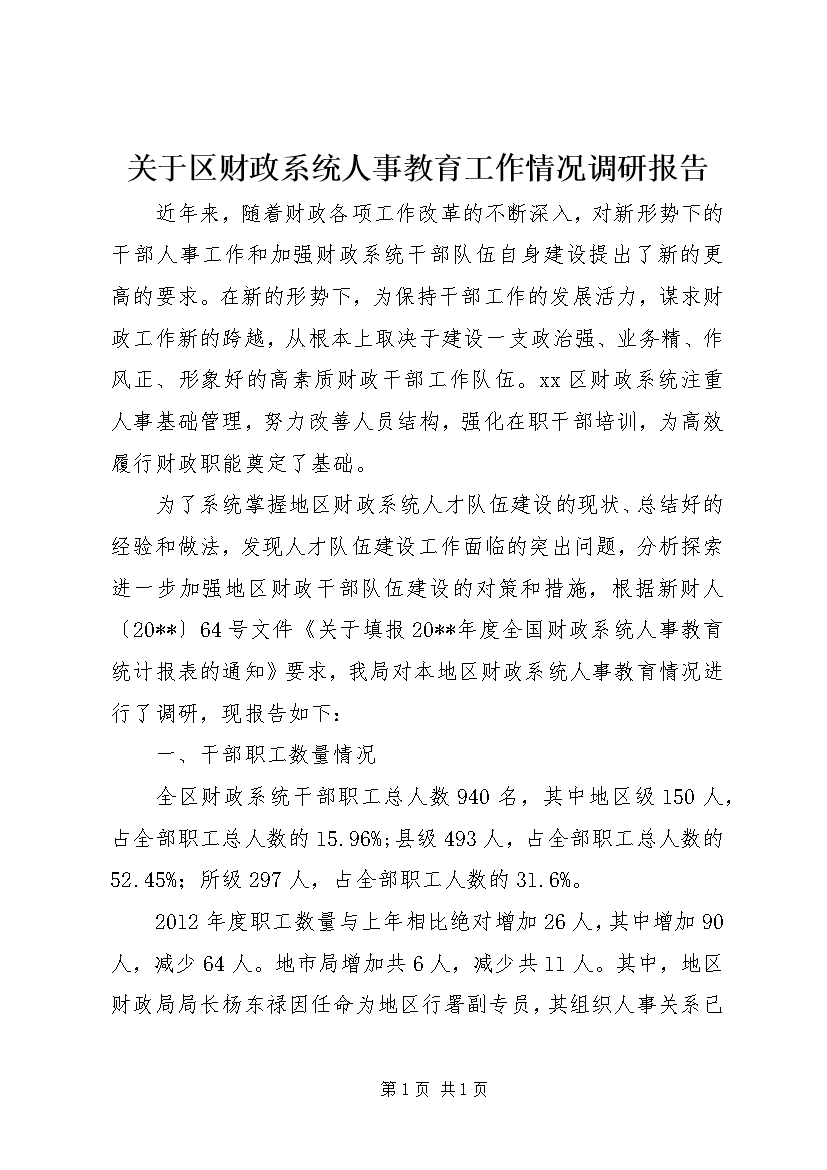 关于区财政系统人事教育工作情况调研报告

近年来，随着财政各项工作改革的不断深入，对新形势下的干部人事工作和加强财政系统干部队伍自身建设提出了新的更高的要求。在新的形势下，为保持干部工作的发展活力，谋求财政工作新的跨越，从根本上取决于建设一支政治强、业务精、作风正、形象好的高素质财政干部工作队伍。xx区财政系统注重人事基础管理，努力改善人员结构，强化在职干部培训，为高效履行财政职能奠定了基础。

为了系统掌握地区财政系统人才队伍建设的现状、总结好的经验和做法，发现人才队伍建设工作面临的突出问题，分析探索进一步加强地区财政干部队伍建设的对策和措施，根据新财人〔20**〕64号文件《关于填报20**年度全国财政系统人事教育统计报表的通知》要求，我局对本地区财政系统人事教育情况进行了调研，现报告如下：

一、干部职工数量情况

全区财政系统干部职工总人数940名，其中地区级150人，占全部职工总人数的15.96%；县级493人，占全部职工总人数的52.45%；所级297人，占全部职工人数的31.6%。

2012年度职工数量与上年相比绝对增加26人，其中增加90人，减少64人。地市局增加共6人，减少共11人。其中，地区财政局局长杨东禄因任命为地区行署副专员，其组织人事关系已

第1页 共1页